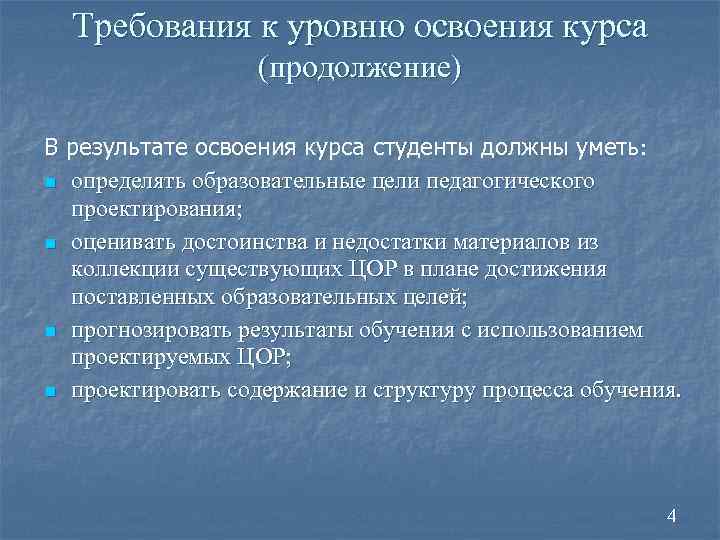 Требования к уровню освоения курса (продолжение)

В результате освоения курса студенты должны уметь:

- определять образовательные цели педагогического проектирования;
- оценивать достоинства и недостатки материалов из коллекции существующих ЦОР в плане достижения поставленных образовательных целей;
- прогнозировать результаты обучения с использованием проектируемых ЦОР;
- проектировать содержание и структуру процесса обучения.

4